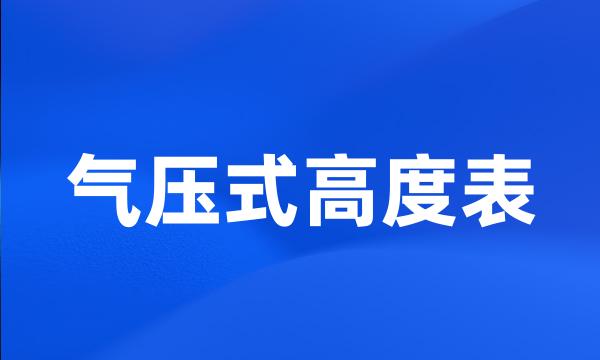 气压式高度表